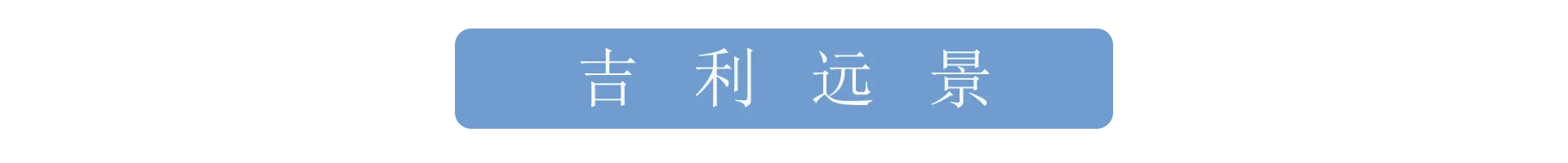 吉 利 远 景